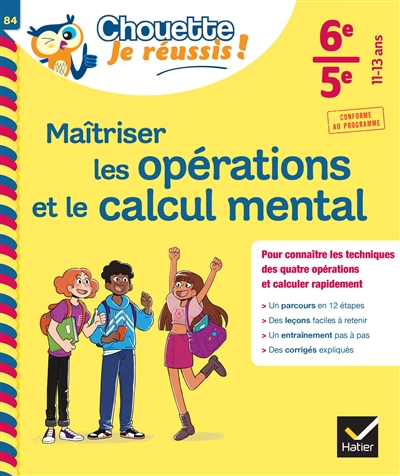 84

Chouette
Je réussis !

6e
5e
11-13 ans

CONFORME AU PROGRAMME

Maîtriser les opérations et le calcul mental

Pour connaître les techniques des quatre opérations et calculer rapidement

> Un parcours en 12 étapes
> Des leçons faciles à retenir
> Un entraînement pas à pas
> Des corrigés expliqués

Hatier